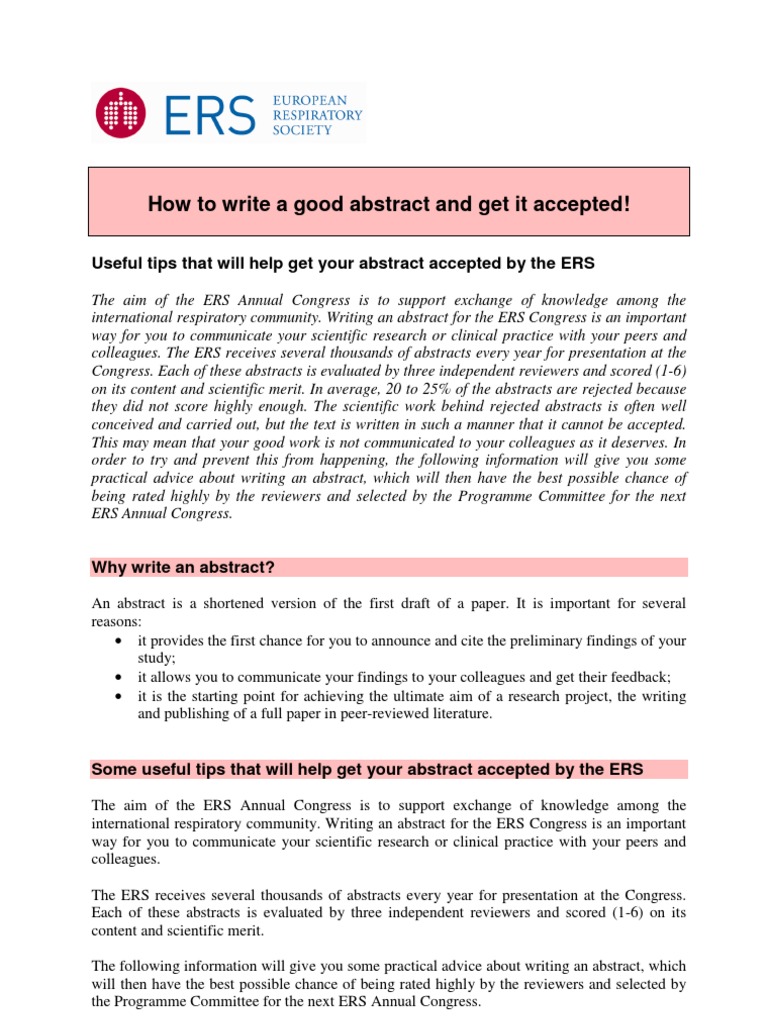 ERS EUROPEAN RESPIRATORY SOCIETY

How to write a good abstract and get it accepted!

Useful tips that will help get your abstract accepted by the ERS

The aim of the ERS Annual Congress is to support exchange of knowledge among the international respiratory community. Writing an abstract for the ERS Congress is an important way for you to communicate your scientific research or clinical practice with your peers and colleagues. The ERS receives several thousands of abstracts every year for presentation at the Congress. Each of these abstracts is evaluated by three independent reviewers and scored (1-6) on its content and scientific merit. In average, 20 to 25% of the abstracts are rejected because they did not score highly enough. The scientific work behind rejected abstracts is often well conceived and carried out, but the text is written in such a manner that it cannot be accepted. This may mean that your good work is not communicated to your colleagues as it deserves. In order to try and prevent this from happening, the following information will give you some practical advice about writing an abstract, which will then have the best possible chance of being rated highly by the reviewers and selected by the Programme Committee for the next ERS Annual Congress.

Why write an abstract?

An abstract is a shortened version of the first draft of a paper. It is important for several reasons:
• it provides the first chance for you to announce and cite the preliminary findings of your study;
• it allows you to communicate your findings to your colleagues and get their feedback;
• it is the starting point for achieving the ultimate aim of a research project, the writing and publishing of a full paper in peer-reviewed literature.

Some useful tips that will help get your abstract accepted by the ERS

The aim of the ERS Annual Congress is to support exchange of knowledge among the international respiratory community. Writing an abstract for the ERS Congress is an important way for you to communicate your scientific research or clinical practice with your peers and colleagues.

The ERS receives several thousands of abstracts every year for presentation at the Congress. Each of these abstracts is evaluated by three independent reviewers and scored (1-6) on its content and scientific merit.

The following information will give you some practical advice about writing an abstract, which will then have the best possible chance of being rated highly by the reviewers and selected by the Programme Committee for the next ERS Annual Congress.